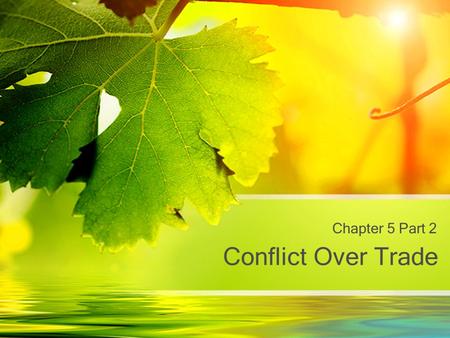 Chapter 5 Part 2

Conflict Over Trade